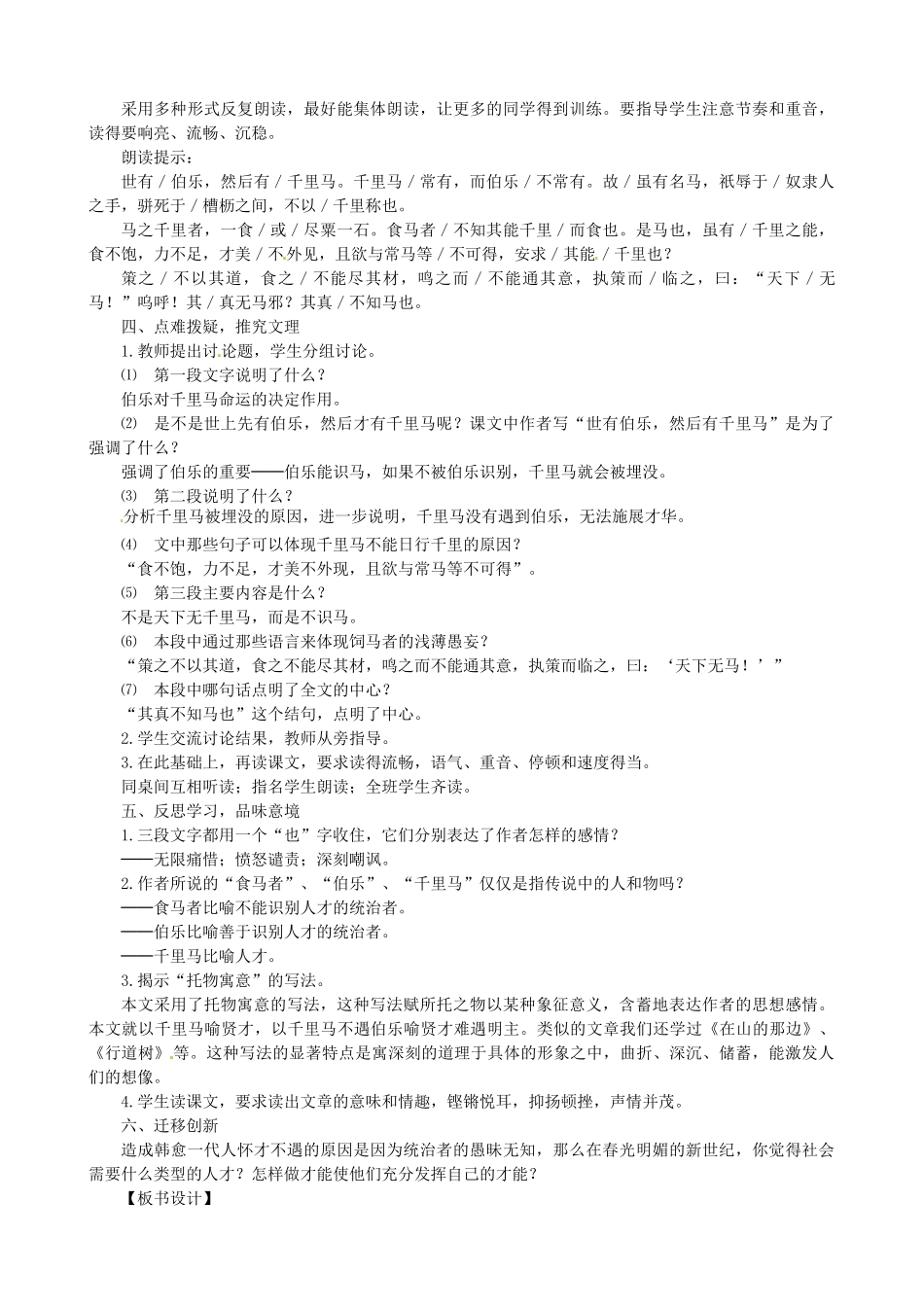 采用多种形式反复朗读，最好能集体朗读，让更多的同学得到训练。要指导学生注意节奏和重音，读得要响亮、流畅、沉稳。

朗读提示：

世有 / 伯乐，然后有 / 千里马。千里马 / 常有，而伯乐 / 不常有。故 / 虽有名马，祇辱于 / 奴隶人之手，骈死于 / 槽枥之间，不以 / 千里称也。

马之千里者，一食 / 或 / 尽粟一石。食马者 / 不知其能千里 / 而食也。是马也，虽有 / 千里之能，食不饱，力不足，才美 / 不外见，且欲与常马等 / 不可得，安求 / 其能 / 千里也？

策之 / 不以其道，食之 / 不能尽其材，鸣之而 / 不能通其意，执策而 / 临之，曰：“天下 / 无马！”呜呼！其 / 真无马邪？其真 / 不知马也。

四、点难拨疑，推究文理

1.教师提出讨论题，学生分组讨论。

⑴ 第一段文字说明了什么？

伯乐对千里马命运的决定作用。

⑵ 是不是世上先有伯乐，然后才有千里马呢？课文中作者写“世有伯乐，然后有千里马”是为了强调了什么？

强调了伯乐的重要——伯乐能识马，如果不被伯乐识别，千里马就会被埋没。

⑶ 第二段说明了什么？

分析千里马被埋没的原因，进一步说明，千里马没有遇到伯乐，无法施展才华。

⑷ 文中那些句子可以体现千里马不能日行千里的原因？

“食不饱，力不足，才美不外现，且欲与常马等不可得”。

⑸ 第三段主要内容是什么？

不是天下无千里马，而是不识马。

⑹ 本段中通过那些语言来体现饲马者的浅薄愚妄？

“策之不以其道，食之不能尽其材，鸣之而不能通其意，执策而临之，曰：‘天下无马！’”

⑺ 本段中哪句话点明了全文的中心？

“其真不知马也”这个结句，点明了中心。

2.学生交流讨论结果，教师从旁指导。

3.在此基础上，再读课文，要求读得流畅，语气、重音、停顿和速度得当。

同桌间互相听读；指名学生朗读；全班学生齐读。

五、反思学习，品味意境

1.三段文字都用一个“也”字收住，它们分别表达了作者怎样的感情？

——无限痛惜；愤怒谴责；深刻嘲讽。

2.作者所说的“食马者”、“伯乐”、“千里马”仅仅是指传说中的人和物吗？

——食马者比喻不能识别人才的统治者。

——伯乐比喻善于识别人才的统治者。

——千里马比喻人才。

3.揭示“托物寓意”的写法。

本文采用了托物寓意的写法，这种写法赋所托之物以某种象征意义，含蓄地表达作者的思想感情。本文就以千里马喻贤才，以千里马不遇伯乐喻贤才难遇明主。类似的文章我们还学过《在山的那边》、《行道树》等。这种写法的显著特点是寓深刻的道理于具体的形象之中，曲折、深沉、储蓄，能激发人们的想像。

4.学生读课文，要求读出文章的意味和情趣，铿锵悦耳，抑扬顿挫，声情并茂。

六、迁移创新

造成韩愈一代人怀才不遇的原因是因为统治者的愚昧无知，那么在春光明媚的新世纪，你觉得社会需要什么类型的人才？怎样做才能使他们充分发挥自己的才能？

【板书设计】